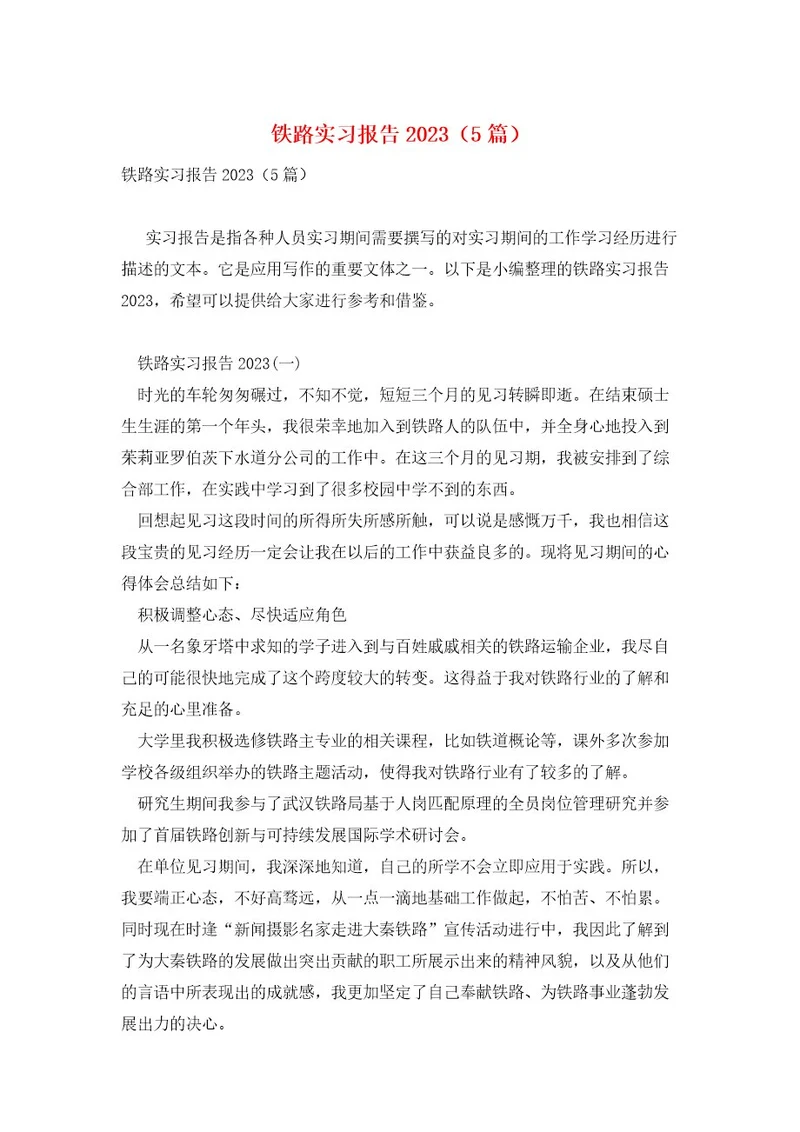 铁路实习报告 2023（5 篇）

铁路实习报告 2023（5 篇）

实习报告是指各种人员实习期间需要撰写的对实习期间的工作学习经历进行描述的文本。它是应用写作的重要文体之一。以下是小编整理的铁路实习报告 2023，希望可以提供给大家进行参考和借鉴。

铁路实习报告 2023(一)

时光的车轮匆匆碾过，不知不觉，短短三个月的见习转瞬即逝。在结束硕士生生涯的第一个年头，我很荣幸地加入到铁路人的队伍中，并全身心地投入到茉莉亚罗伯茨下水道分公司的工作中。在这三个月的见习期，我被安排到了综合部工作，在实践中学习到了很多校园中学不到的东西。

回想起见习这段时间的所得所失所感所触，可以说是感慨万千，我也相信这段宝贵的见习经历一定会让我在以后的工作中获益良多的。现将见习期间的心得体会总结如下：

积极调整心态、尽快适应角色

从一名象牙塔中求知的学子进入到与百姓戚戚相关的铁路运输企业，我尽自己的可能很快地完成了这个跨度较大的转变。这得益于我对铁路行业的了解和充足的心里准备。

大学里我积极选修铁路主专业的相关课程，比如铁道概论等，课外多次参加学校各级组织举办的铁路主题活动，使得我对铁路行业有了较多的了解。

研究生期间我参与了武汉铁路局基于人岗匹配原理的全员岗位管理研究并参加了首届铁路创新与可持续发展国际学术研讨会。

在单位见习期间，我深深地知道，自己的所学不会立即应用于实践。所以，我要端正心态，不好高骛远，从一点一滴地基础工作做起，不怕苦、不怕累。同时现在时逢“新闻摄影名家走进大秦铁路”宣传活动进行中，我因此了解到了为大秦铁路的发展做出突出贡献的职工所展示出来的精神风貌，以及从他们的言语中所表现出的成就感，我更加坚定了自己奉献铁路、为铁路事业蓬勃发展出力的决心。